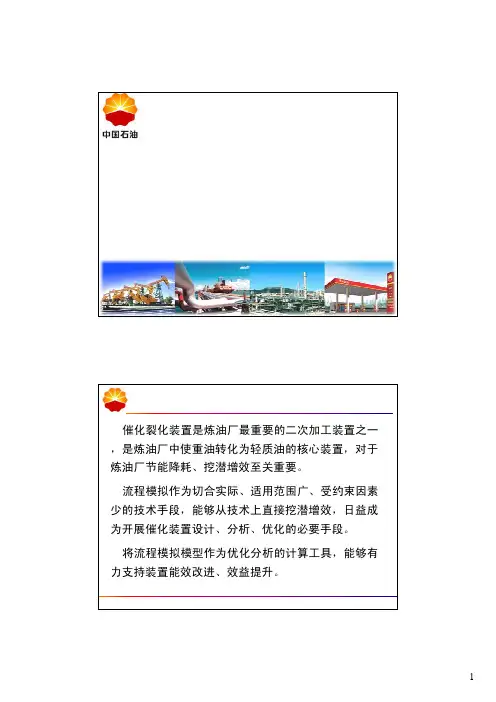 中国石油

催化裂化装置是炼油厂最重要的二次加工装置之一，是炼油厂中使重油转化为轻质油的核心装置，对于炼油厂节能降耗、挖潜增效至关重要。

流程模拟作为切合实际、适用范围广、受约束因素少的技术手段，能够从技术上直接挖潜增效，日益成为开展催化装置设计、分析、优化的必要手段。

将流程模拟模型作为优化分析的计算工具，能够有力支持装置能效改进、效益提升。

1